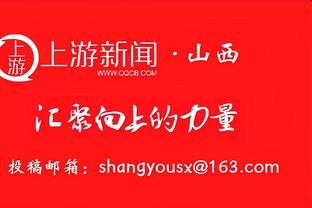 上游

上游新闻 · 山西
WWW.CQCB.COM

汇聚向上的力量

投稿邮箱：shangyousx@163.com